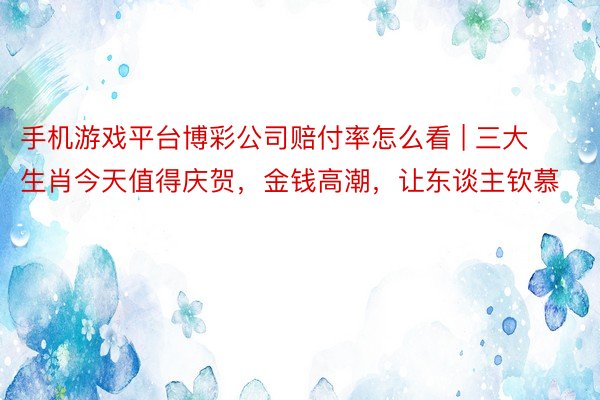 手机游戏平台博彩公司赔付率怎么看 | 三大生肖今天值得庆贺，金钱高潮，让东谈主钦慕